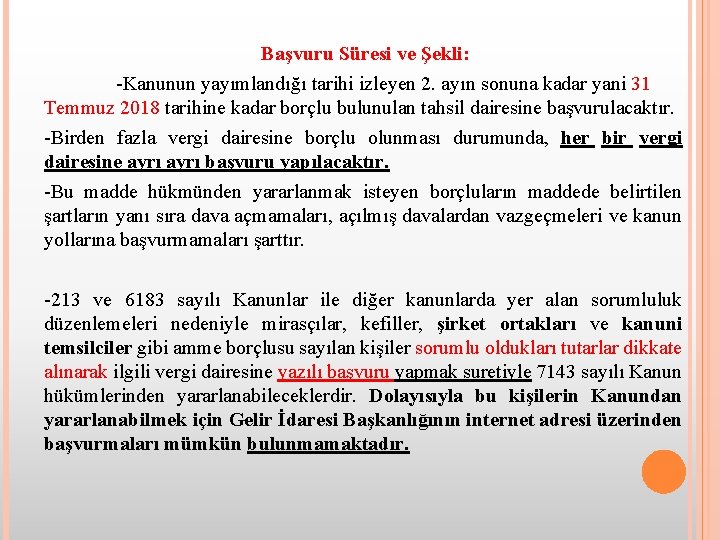 Başvuru Süresi ve Şekli:

-Kanunun yayımlandığı tarihi izleyen 2. ayın sonuna kadar yani 31 Temmuz 2018 tarihine kadar borçlu bulunulan tahsil dairesine başvurulacaktır.

-Birden fazla vergi dairesine borçlu olunması durumunda, her bir vergi dairesine ayrı ayrı başvuru yapılacaktır.

-Bu madde hükmünden yararlanmak isteyen borçluların maddede belirtilen şartların yanı sıra dava açmamaları, açılmış davalardan vazgeçmeleri ve kanun yollarına başvurmamaları şarttır.

-213 ve 6183 sayılı Kanunlar ile diğer kanunlarda yer alan sorumluluk düzenlemeleri nedeniyle mirasçılar, kefiller, şirket ortakları ve kanuni temsilciler gibi amme borçlusu sayılan kişiler sorumlu oldukları tutarlar dikkate alınarak ilgili vergi dairesine yazılı başvuru yapmak suretiyle 7143 sayılı Kanun hükümlerinden yararlanabileceklerdir. Dolayısıyla bu kişilerin Kanundan yararlanabilmek için Gelir İdaresi Başkanlığının internet adresi üzerinden başvurmaları mümkün bulunmamaktadır.